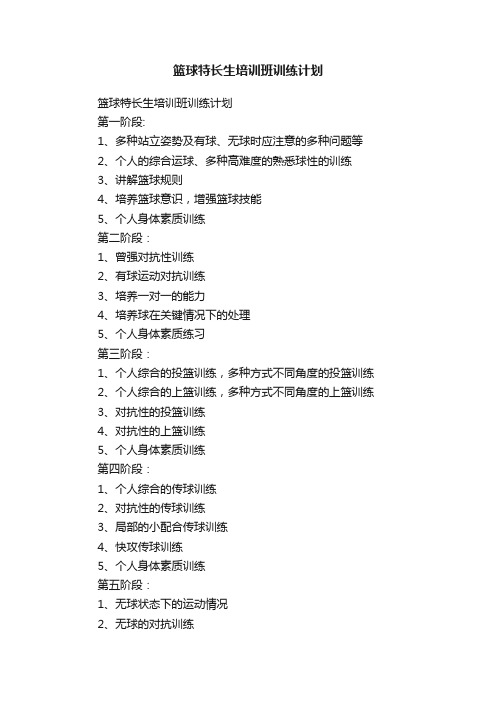 篮球特长生培训班训练计划

篮球特长生培训班训练计划

第一阶段:

1、多种站立姿势及有球、无球时应注意的多种问题等

2、个人的综合运球、多种高难度的熟悉球性的训练

3、讲解篮球规则

4、培养篮球意识，增强篮球技能

5、个人身体素质训练

第二阶段：

1、曾强对抗性训练

2、有球运动对抗训练

3、培养一对一的能力

4、培养球在关键情况下的处理

5、个人身体素质练习

第三阶段：

1、个人综合的投篮训练，多种方式不同角度的投篮训练

2、个人综合的上篮训练，多种方式不同角度的上篮训练

3、对抗性的投篮训练

4、对抗性的上篮训练

5、个人身体素质训练

第四阶段：

1、个人综合的传球训练

2、对抗性的传球训练

3、局部的小配合传球训练

4、快攻传球训练

5、个人身体素质训练

第五阶段：

1、无球状态下的运动情况

2、无球的对抗训练